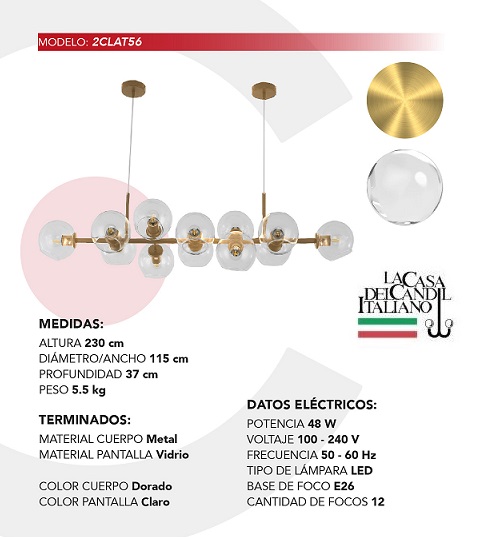 MODELO: 2CLAT56

LA CASA DEL CANDIL ITALIANO

MEDIDAS:
ALTURA 230 cm
DIÁMETRO/ANCHO 115 cm
PROFUNDIDAD 37 cm
PESO 5.5 kg

TERMINADOS:
MATERIAL CUERPO Metal
MATERIAL PANTALLA Vidrio

COLOR CUERPO Dorado
COLOR PANTALLA Claro

DATOS ELÉCTRICOS:
POTENCIA 48 W
VOLTAJE 100 - 240 V
FRECUENCIA 50 - 60 Hz
TIPO DE LÁMPARA LED
BASE DE FOCO E26
CANTIDAD DE FOCOS 12